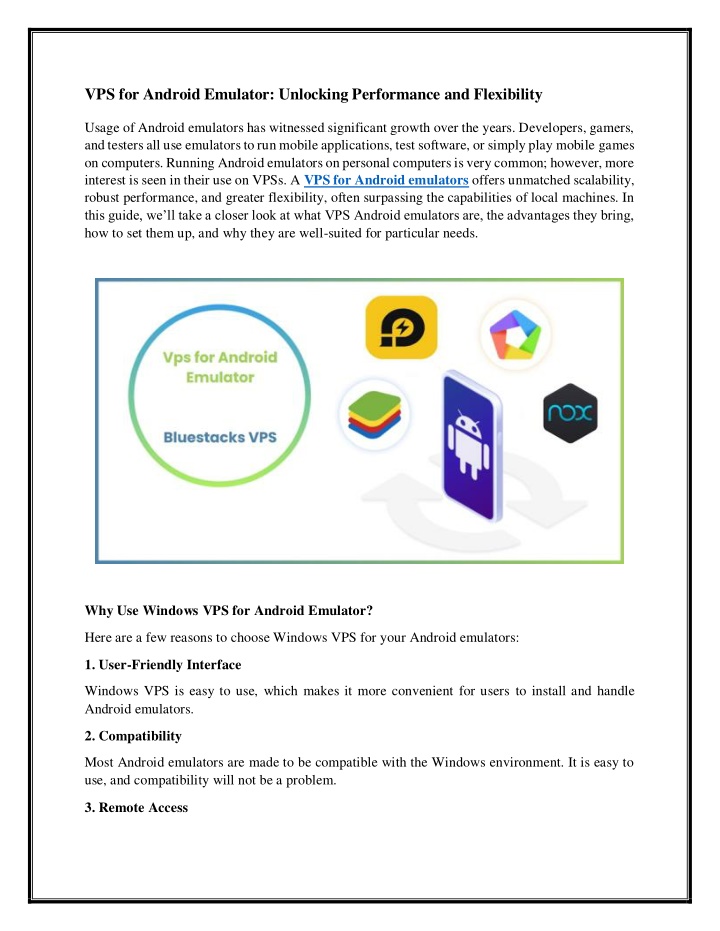 VPS for Android Emulator: Unlocking Performance and Flexibility

Usage of Android emulators has witnessed significant growth over the years. Developers, gamers, and testers all use emulators to run mobile applications, test software, or simply play mobile games on computers. Running Android emulators on personal computers is very common; however, more interest is seen in their use on VPSs. A VPS for Android emulators offers unmatched scalability, robust performance, and greater flexibility, often surpassing the capabilities of local machines. In this guide, we'll take a closer look at what VPS Android emulators are, the advantages they bring, how to set them up, and why they are well-suited for particular needs.

Vps for Android Emulator

Bluestacks VPS

nox

Why Use Windows VPS for Android Emulator?

Here are a few reasons to choose Windows VPS for your Android emulators:

1. User-Friendly Interface

Windows VPS is easy to use, which makes it more convenient for users to install and handle Android emulators.

2. Compatibility

Most Android emulators are made to be compatible with the Windows environment. It is easy to use, and compatibility will not be a problem.

3. Remote Access